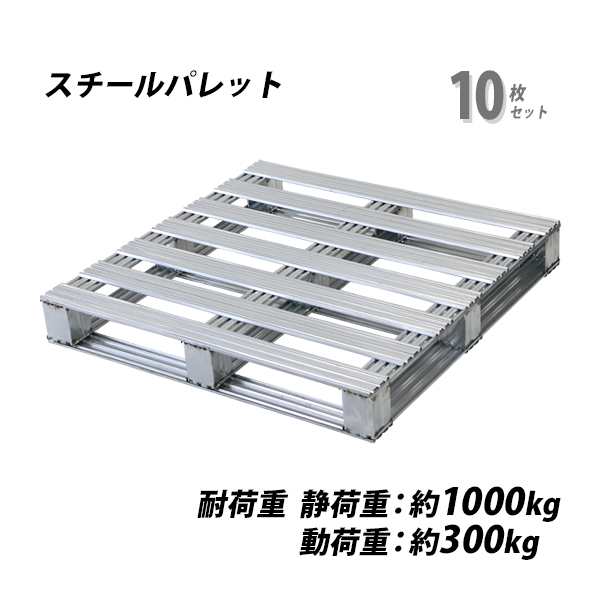 スチールパレット

10枚セット

耐荷重 静荷重：約1000kg
動荷重：約300kg